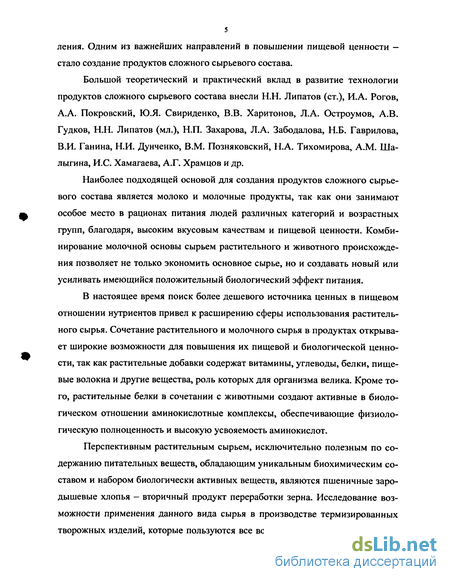 5

ления. Одним из важнейших направлений в повышении пищевой ценности – стало создание продуктов сложного сырьевого состава.

Большой теоретический и практический вклад в развитие технологии продуктов сложного сырьевого состава внесли Н.Н. Липатов (ст.), И.А. Рогов, А.А. Покровский, Ю.Я. Свириденко, В.В. Харитонов, Л.А. Остроумов, А.В. Гудков, Н.Н. Липатов (мл.), Н.П. Захарова, Л.А. Забодалова, Н.Б. Гаврилова, В.И. Ганина, Н.И. Дунченко, В.М. Позняковский, Н.А. Тихомирова, А.М. Шалыгина, И.С. Хамагаева, А.Г. Храмцов и др.

Наиболее подходящей основой для создания продуктов сложного сырьевого состава является молоко и молочные продукты, так как они занимают особое место в рационах питания людей различных категорий и возрастных групп, благодаря, высоким вкусовым качествам и пищевой ценности. Комбинирование молочной основы сырьем растительного и животного происхождения позволяет не только экономить основное сырье, но и создавать новый или усиливать имеющийся положительный биологический эффект питания.

В настоящее время поиск более дешевого источника ценных в пищевом отношении нутриентов привел к расширению сферы использования растительного сырья. Сочетание растительного и молочного сырья в продуктах открывает широкие возможности для повышения их пищевой и биологической ценности, так как растительные добавки содержат витамины, углеводы, белки, пищевые волокна и другие вещества, роль которых для организма велика. Кроме того, растительные белки в сочетании с животными создают активные в биологическом отношении аминокислотные комплексы, обеспечивающие физиологическую полноценность и высокую усвояемость аминокислот.

Перспективным растительным сырьем, исключительно полезным по содержанию питательных веществ, обладающим уникальным биохимическим составом и набором биологически активных веществ, являются пшеничные зародышевые хлопья – вторичный продукт переработки зерна. Исследование возможности применения данного вида сырья в производстве термизированных творожных изделий, которые пользуются все вс

dsLib.net
библиотека диссертаций